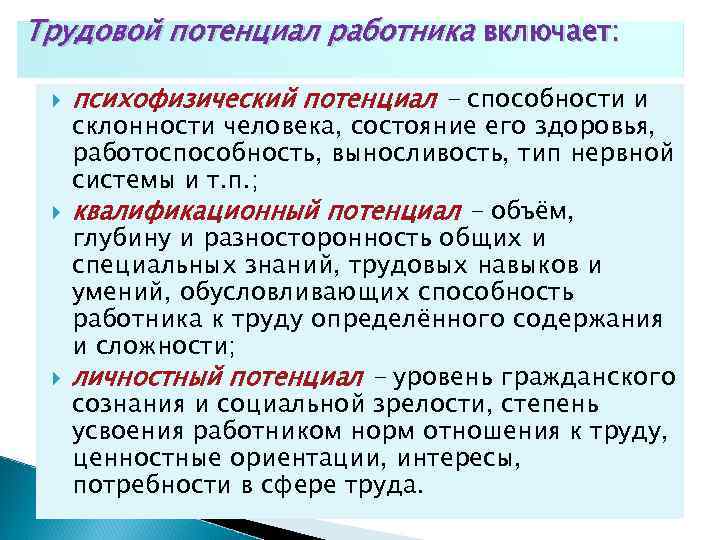 Трудовой потенциал работника включает:

психофизический потенциал – способности и склонности человека, состояние его здоровья, работоспособность, выносливость, тип нервной системы и т.п.;

квалификационный потенциал – объём, глубину и разносторонность общих и специальных знаний, трудовых навыков и умений, обусловливающих способность работника к труду определённого содержания и сложности;

личностный потенциал – уровень гражданского сознания и социальной зрелости, степень усвоения работником норм отношения к труду, ценностные ориентации, интересы, потребности в сфере труда.